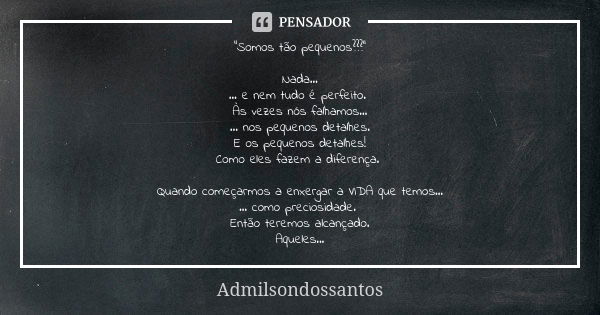 PENSADOR

"Somos tão pequenos???"

Nada...
... e nem tudo é perfeito.
Às vezes nós falhamos...
... nos pequenos detalhes.
E os pequenos detalhes!
Como eles fazem a diferença.

Quando começarmos a enxergar a VIDA que temos...
... como preciosidade.
Então teremos alcançado.
Aqueles...

Admilsondossantos